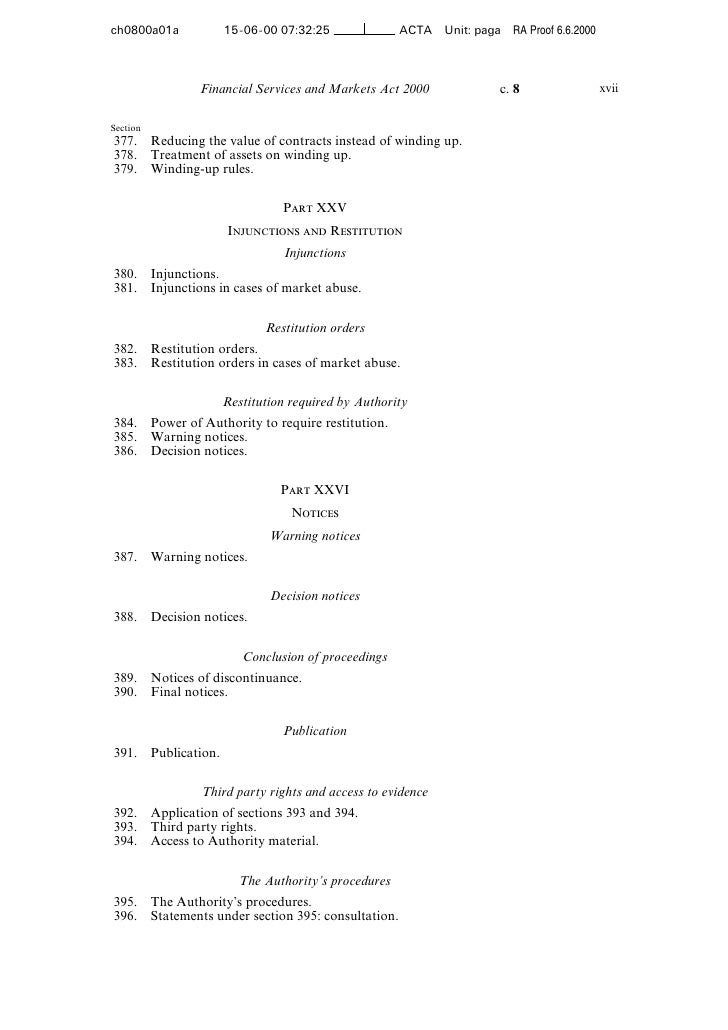 ch0800a01a 15-06-00 07:32:25 ACTA Unit: paga RA Proof 6.6.2000

Financial Services and Markets Act 2000 c. 8 xvii

Section
377. Reducing the value of contracts instead of winding up.
378. Treatment of assets on winding up.
379. Winding-up rules.

Part XXV
Injunctions and Restitution
Injunctions

380. Injunctions.
381. Injunctions in cases of market abuse.

Restitution orders

382. Restitution orders.
383. Restitution orders in cases of market abuse.

Restitution required by Authority

384. Power of Authority to require restitution.
385. Warning notices.
386. Decision notices.

Part XXVI
Notices
Warning notices

387. Warning notices.

Decision notices

388. Decision notices.

Conclusion of proceedings

389. Notices of discontinuance.
390. Final notices.

Publication

391. Publication.

Third party rights and access to evidence

392. Application of sections 393 and 394.
393. Third party rights.
394. Access to Authority material.

The Authority's procedures

395. The Authority's procedures.
396. Statements under section 395: consultation.